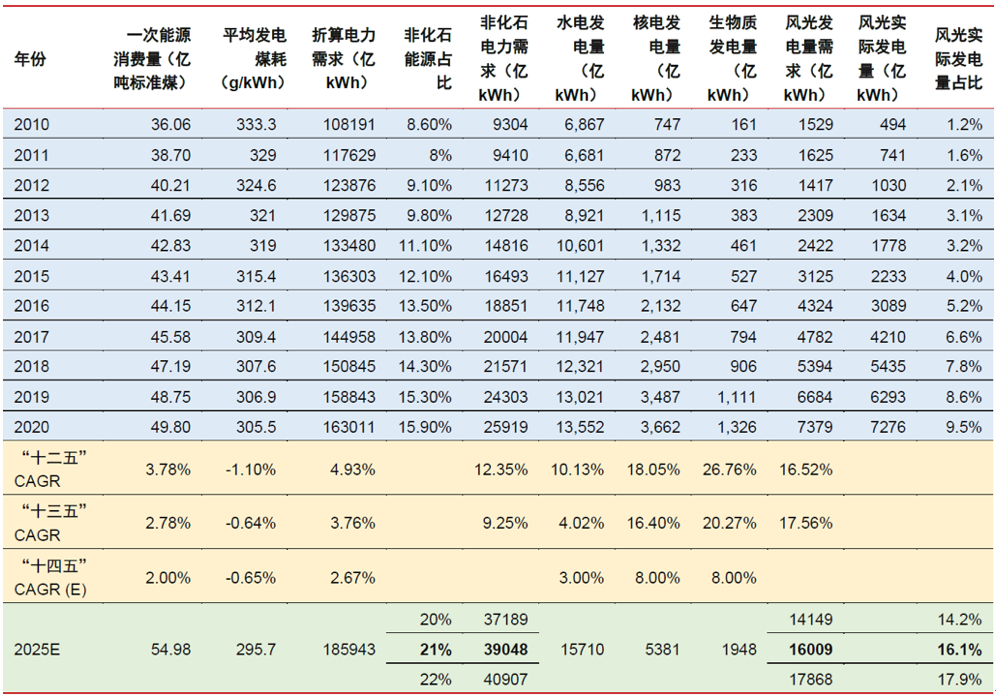 | 年份 | 一次能源消费量（亿吨标准煤） | 平均发电煤耗（g/kWh） | 折算电力需求（亿kWh） | 非化石能源占比 | 非化石电力需求（亿kWh） | 水电发电量（亿kWh） | 核电发电量（亿kWh） | 生物质发电量（亿kWh） | 风光发电量需求（亿kWh） | 风光实际发电量（亿kWh） | 风光实际发电量占比 |
|---|---|---|---|---|---|---|---|---|---|---|---|
| 2010 | 36.06 | 333.3 | 108191 | 8.60% | 9304 | 6,867 | 747 | 161 | 1529 | 494 | 1.2% |
| 2011 | 38.70 | 329 | 117629 | 8% | 9410 | 6,681 | 872 | 233 | 1625 | 741 | 1.6% |
| 2012 | 40.21 | 324.6 | 123876 | 9.10% | 11273 | 8,556 | 983 | 316 | 1417 | 1030 | 2.1% |
| 2013 | 41.69 | 321 | 129875 | 9.80% | 12728 | 8,921 | 1,115 | 383 | 2309 | 1634 | 3.1% |
| 2014 | 42.83 | 319 | 133480 | 11.10% | 14816 | 10,601 | 1,332 | 461 | 2422 | 1778 | 3.2% |
| 2015 | 43.41 | 315.4 | 136303 | 12.10% | 16493 | 11,127 | 1,714 | 527 | 3125 | 2233 | 4.0% |
| 2016 | 44.15 | 312.1 | 139635 | 13.50% | 18851 | 11,748 | 2,132 | 647 | 4324 | 3089 | 5.2% |
| 2017 | 45.58 | 309.4 | 144958 | 13.80% | 20004 | 11,947 | 2,481 | 794 | 4782 | 4210 | 6.6% |
| 2018 | 47.19 | 307.6 | 150845 | 14.30% | 21571 | 12,321 | 2,950 | 906 | 5394 | 5435 | 7.8% |
| 2019 | 48.75 | 306.9 | 158843 | 15.30% | 24303 | 13,021 | 3,487 | 1,111 | 6684 | 6293 | 8.6% |
| 2020 | 49.80 | 305.5 | 163011 | 15.90% | 25919 | 13,552 | 3,662 | 1,326 | 7379 | 7276 | 9.5% |
| “十二五” CAGR | 3.78% | -1.10% | 4.93% | | 12.35% | 10.13% | 18.05% | 26.76% | 16.52% | | |
| “十三五” CAGR | 2.78% | -0.64% | 3.76% | | 9.25% | 4.02% | 16.40% | 20.27% | 17.56% | | |
| “十四五” CAGR (E) | 2.00% | -0.65% | 2.67% | | | 3.00% | 8.00% | 8.00% | | | |
| | | | | 20% | 37189 | | | | 14149 | | 14.2% |
| 2025E | 54.98 | 295.7 | 185943 | 21% | 39048 | 15710 | 5381 | 1948 | 16009 | | 16.1% |
| | | | | 22% | 40907 | | | | 17868 | | 17.9% |